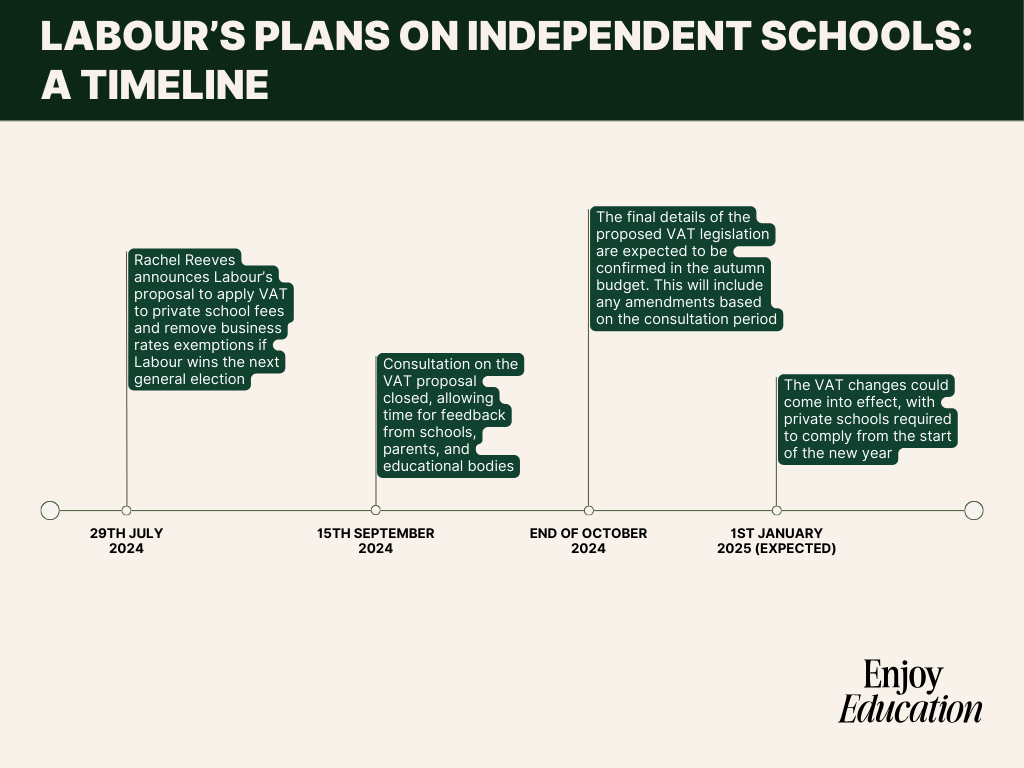 LABOUR'S PLANS ON INDEPENDENT SCHOOLS: A TIMELINE

Rachel Reeves announces Labour's proposal to apply VAT to private school fees and remove business rates exemptions if Labour wins the next general election

29TH JULY 2024

Consultation on the VAT proposal closed, allowing time for feedback from schools, parents, and educational bodies

15TH SEPTEMBER 2024

The final details of the proposed VAT legislation are expected to be confirmed in the autumn budget. This will include any amendments based on the consultation period

END OF OCTOBER 2024

The VAT changes could come into effect, with private schools required to comply from the start of the new year

1ST JANUARY 2025 (EXPECTED)

Enjoy Education